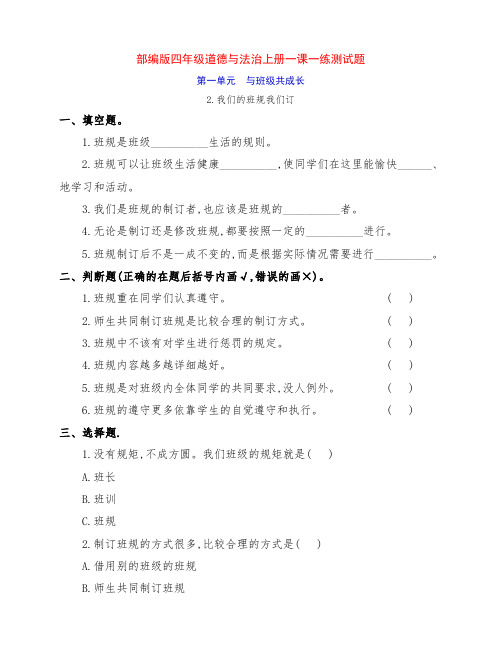 部编版四年级道德与法治上册一课一练测试题

第一单元　与班级共成长

2.我们的班规我们订

一、填空题。

1.班规是班级__________生活的规则。

2.班规可以让班级生活健康__________,使同学们在这里能愉快______、地学习和活动。

3.我们是班规的制订者,也应该是班规的__________者。

4.无论是制订还是修改班规,都要按照一定的__________进行。

5.班规制订后不是一成不变的,而是根据实际情况需要进行__________。

二、判断题(正确的在题后括号内画√,错误的画×)。

1.班规重在同学们认真遵守。　(　)

2.师生共同制订班规是比较合理的制订方式。　(　)

3.班规中不该有对学生进行惩罚的规定。　(　)

4.班规内容越多越详细越好。　(　)

5.班规是对班级内全体同学的共同要求,没人例外。　(　)

6.班规的遵守更多依靠学生的自觉遵守和执行。　(　)

三、选择题.

1.没有规矩,不成方圆。我们班级的规矩就是(　)

A.班长

B.班训

C.班规

2.制订班规的方式很多,比较合理的方式是(　)

A.借用别的班级的班规

B.师生共同制订班规